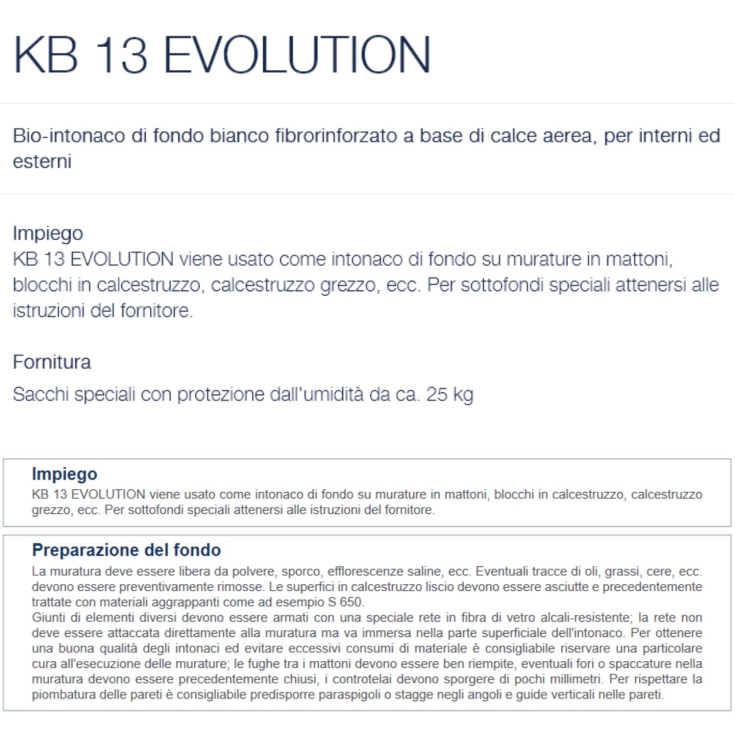 KB 13 EVOLUTION

Bio-intonaco di fondo bianco fibrorinforzato a base di calce aerea, per interni ed esterni

Impiego
KB 13 EVOLUTION viene usato come intonaco di fondo su murature in mattoni, blocchi in calcestruzzo, calcestruzzo grezzo, ecc. Per sottofondi speciali attenersi alle istruzioni del fornitore.

Fornitura
Sacchi speciali con protezione dall'umidità da ca. 25 kg

Impiego
KB 13 EVOLUTION viene usato come intonaco di fondo su murature in mattoni, blocchi in calcestruzzo, calcestruzzo grezzo, ecc. Per sottofondi speciali attenersi alle istruzioni del fornitore.

Preparazione del fondo
La muratura deve essere libera da polvere, sporco, efflorescenze saline, ecc. Eventuali tracce di oli, grassi, cere, ecc. devono essere preventivamente rimosse. Le superfici in calcestruzzo liscio devono essere asciutte e precedentemente trattate con materiali aggrappanti come ad esempio S 650.
Giunti di elementi diversi devono essere armati con una speciale rete in fibra di vetro alcali-resistente; la rete non deve essere attaccata direttamente alla muratura ma va immersa nella parte superficiale dell'intonaco. Per ottenere una buona qualità degli intonaci ed evitare eccessivi consumi di materiale è consigliabile riservare una particolare cura all'esecuzione delle murature; le fughe tra i mattoni devono essere ben riempite, eventuali fori o spaccature nella muratura devono essere precedentemente chiusi, i controtelai devono sporgere di pochi millimetri. Per rispettare la piombatura delle pareti è consigliabile predisporre paraspigoli o stagge negli angoli e guide verticali nelle pareti.